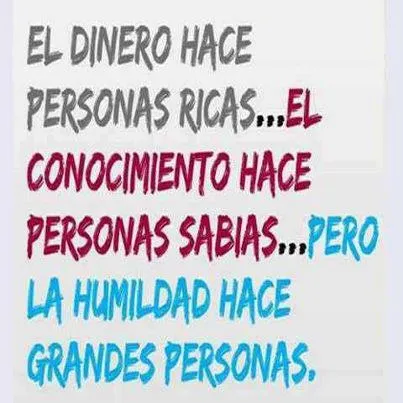 EL DINERO HACE PERSONAS RICAS...EL CONOCIMIENTO HACE PERSONAS SABIAS...PERO LA HUMILDAD HACE GRANDES PERSONAS.